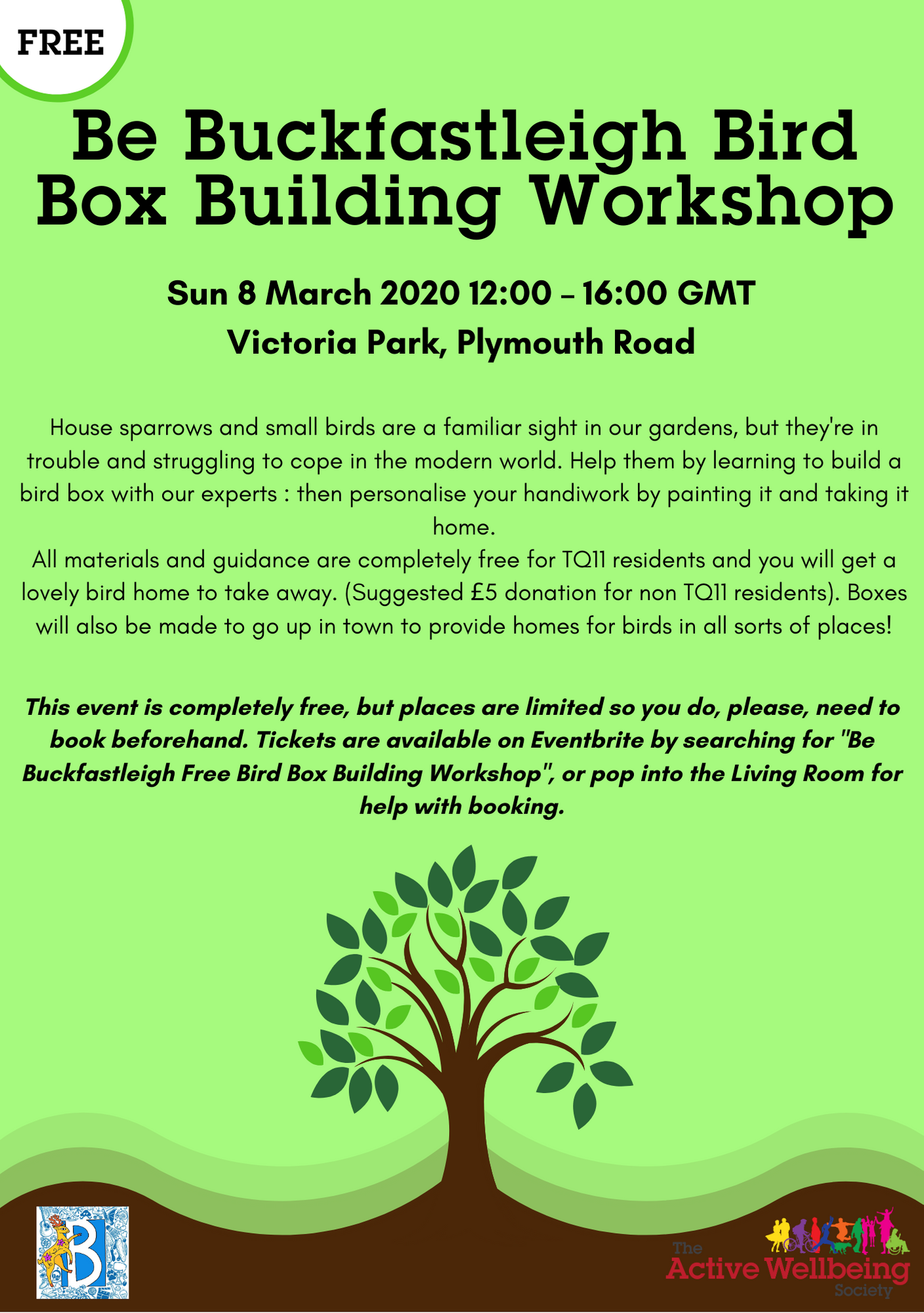 FREE

Be Buckfastleigh Bird Box Building Workshop

Sun 8 March 2020 12:00 – 16:00 GMT
Victoria Park, Plymouth Road

House sparrows and small birds are a familiar sight in our gardens, but they're in trouble and struggling to cope in the modern world. Help them by learning to build a bird box with our experts : then personalise your handiwork by painting it and taking it home.
All materials and guidance are completely free for TQ11 residents and you will get a lovely bird home to take away. (Suggested £5 donation for non TQ11 residents). Boxes will also be made to go up in town to provide homes for birds in all sorts of places!

This event is completely free, but places are limited so you do, please, need to book beforehand. Tickets are available on Eventbrite by searching for "Be Buckfastleigh Free Bird Box Building Workshop", or pop into the Living Room for help with booking.

B

The Active Wellbeing Society